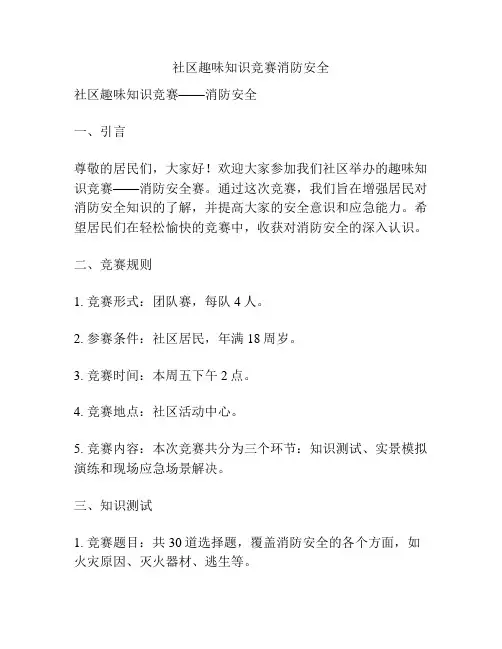 社区趣味知识竞赛消防安全

社区趣味知识竞赛——消防安全

一、引言

尊敬的居民们，大家好！欢迎大家参加我们社区举办的趣味知识竞赛——消防安全赛。通过这次竞赛，我们旨在增强居民对消防安全知识的了解，并提高大家的安全意识和应急能力。希望居民们在轻松愉快的竞赛中，收获对消防安全的深入认识。

二、竞赛规则

1. 竞赛形式：团队赛，每队 4 人。

2. 参赛条件：社区居民，年满 18 周岁。

3. 竞赛时间：本周五下午 2 点。

4. 竞赛地点：社区活动中心。

5. 竞赛内容：本次竞赛共分为三个环节：知识测试、实景模拟演练和现场应急场景解决。

三、知识测试

1. 竞赛题目：共 30 道选择题，覆盖消防安全的各个方面，如火灾原因、灭火器材、逃生等。